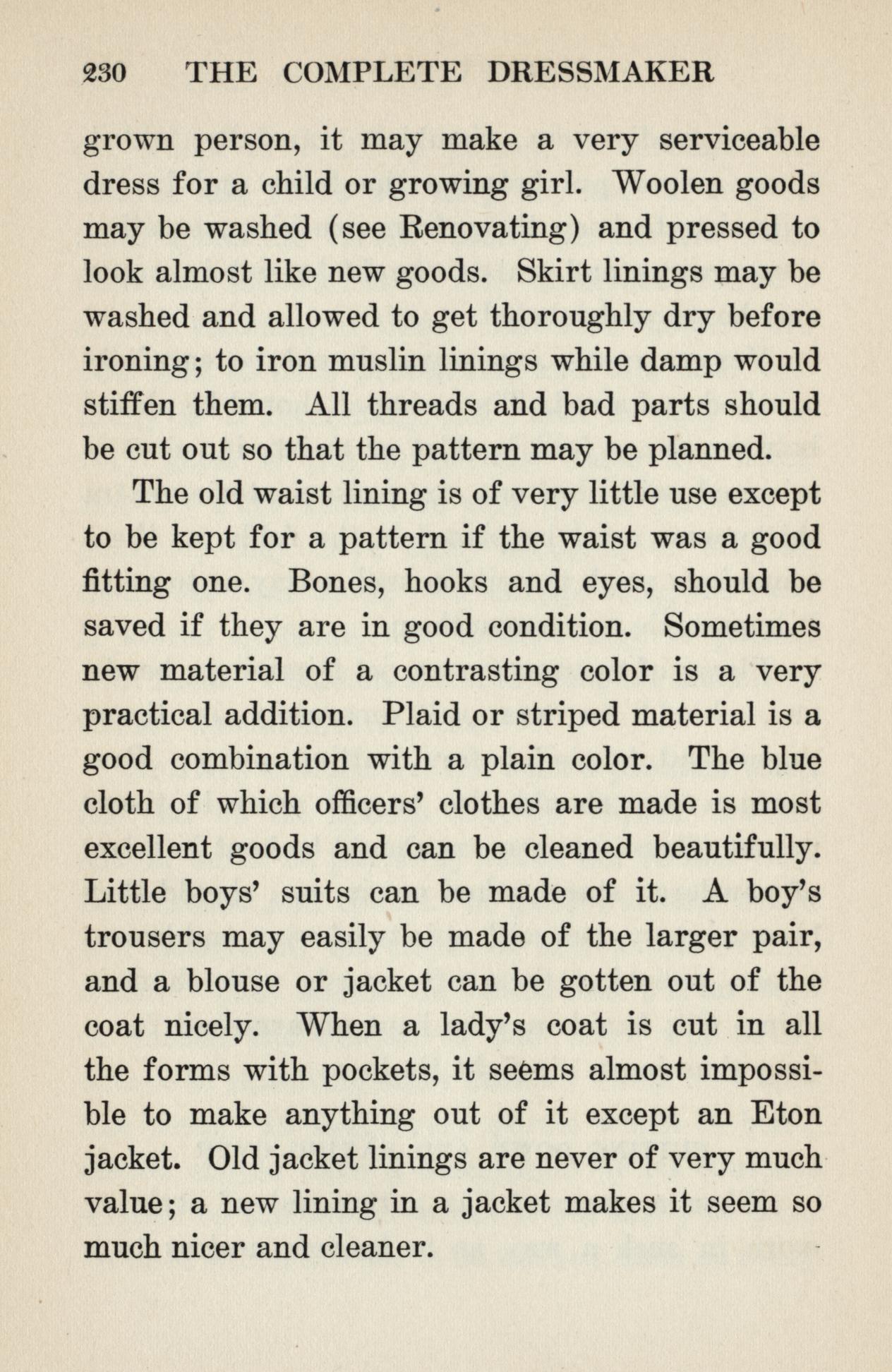 230 THE COMPLETE DRESSMAKER

grown person, it may make a very serviceable dress for a child or growing girl. Woolen goods may be washed (see Renovating) and pressed to look almost like new goods. Skirt linings may be washed and allowed to get thoroughly dry before ironing; to iron muslin linings while damp would stiffen them. All threads and bad parts should be cut out so that the pattern may be planned.

The old waist lining is of very little use except to be kept for a pattern if the waist was a good fitting one. Bones, hooks and eyes, should be saved if they are in good condition. Sometimes new material of a contrasting color is a very practical addition. Plaid or striped material is a good combination with a plain color. The blue cloth of which officers' clothes are made is most excellent goods and can be cleaned beautifully. Little boys' suits can be made of it. A boy's trousers may easily be made of the larger pair, and a blouse or jacket can be gotten out of the coat nicely. When a lady's coat is cut in all the forms with pockets, it seems almost impossible to make anything out of it except an Eton jacket. Old jacket linings are never of very much value; a new lining in a jacket makes it seem so much nicer and cleaner.